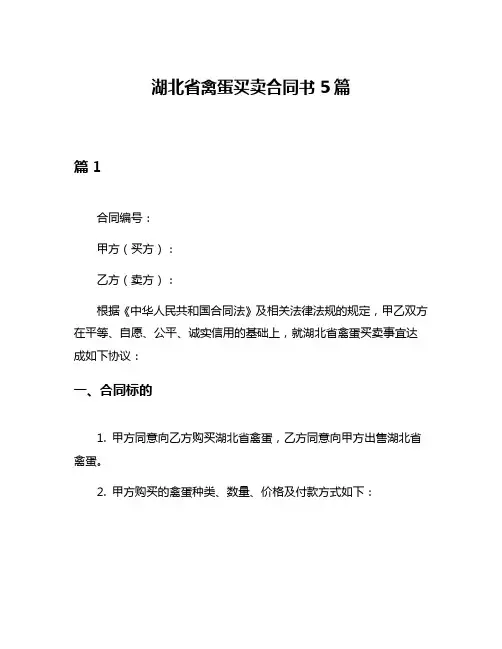 湖北省禽蛋买卖合同书 5 篇

篇 1

合同编号：

甲方（买方）：

乙方（卖方）：

根据《中华人民共和国合同法》及相关法律法规的规定，甲乙双方在平等、自愿、公平、诚实信用的基础上，就湖北省禽蛋买卖事宜达成如下协议：

一、合同标的

1. 甲方同意向乙方购买湖北省禽蛋，乙方同意向甲方出售湖北省禽蛋。

2. 甲方购买的禽蛋种类、数量、价格及付款方式如下：